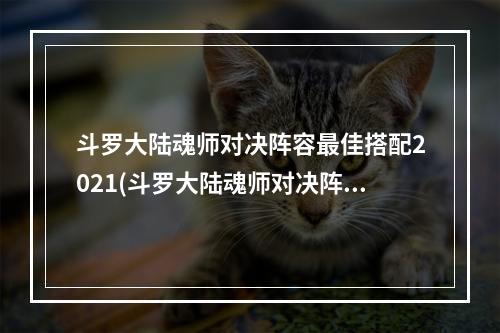 斗罗大陆魂师对决阵容最佳搭配2021(斗罗大陆魂师对决阵...